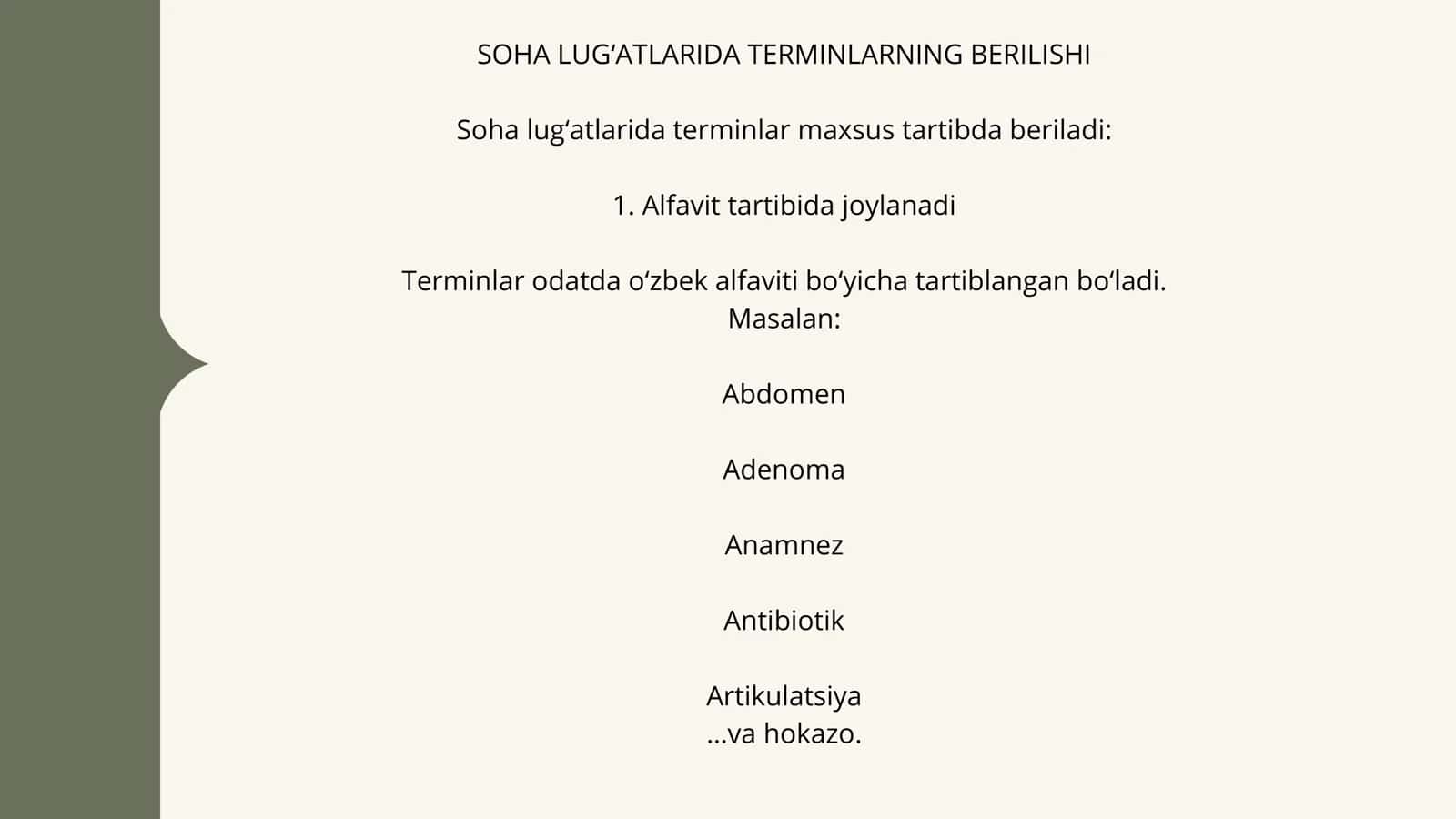 SOHA LUG‘ATLARIDA TERMINLARNING BERILISHI

Soha lug‘atlarida terminlar maxsus tartibda beriladi:

1. Alfavit tartibida joylanadi

Terminlar odatda o‘zbek alfaviti bo‘yicha tartiblangan bo‘ladi. Masalan:

Abdomen

Adenoma

Anamnez

Antibiotik

Artikulatsiya
...va hokazo.